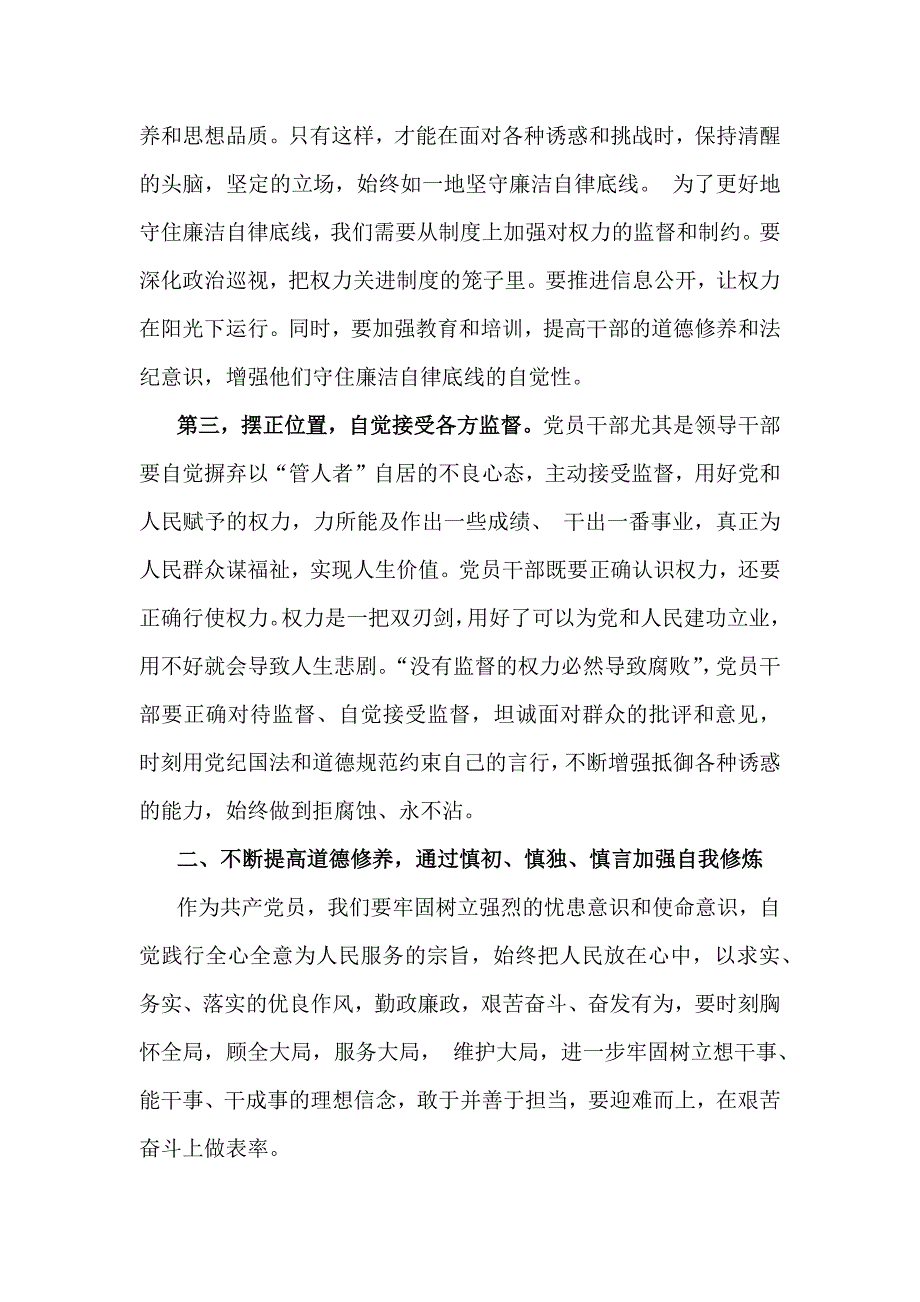 养和思想品质。只有这样，才能在面对各种诱惑和挑战时，保持清醒的头脑，坚定的立场，始终如一地坚守廉洁自律底线。 为了更好地守住廉洁自律底线，我们需要从制度上加强对权力的监督和制约。要深化政治巡视，把权力关进制度的笼子里。要推进信息公开，让权力在阳光下运行。同时，要加强教育和培训，提高干部的道德修养和法纪意识，增强他们守住廉洁自律底线的自觉性。

第三，摆正位置，自觉接受各方监督。党员干部尤其是领导干部要自觉摒弃以“管人者”自居的不良心态，主动接受监督，用好党和人民赋予的权力，力所能及作出一些成绩、 干出一番事业，真正为人民群众谋福祉，实现人生价值。党员干部既要正确认识权力，还要正确行使权力。权力是一把双刃剑，用好了可以为党和人民建功立业，用不好就会导致人生悲剧。“没有监督的权力必然导致腐败”，党员干部要正确对待监督、自觉接受监督，坦诚面对群众的批评和意见，时刻用党纪国法和道德规范约束自己的言行，不断增强抵御各种诱惑的能力，始终做到拒腐蚀、永不沾。

二、不断提高道德修养，通过慎初、慎独、慎言加强自我修炼

作为共产党员，我们要牢固树立强烈的忧患意识和使命意识，自觉践行全心全意为人民服务的宗旨，始终把人民放在心中，以求实、务实、落实的优良作风，勤政廉政，艰苦奋斗、奋发有为，要时刻胸怀全局，顾全大局，服务大局， 维护大局，进一步牢固树立想干事、能干事、干成事的理想信念，敢于并善于担当，要迎难而上，在艰苦奋斗上做表率。